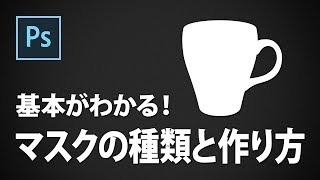 Ps

基本がわかる!
マスクの種類と作り方